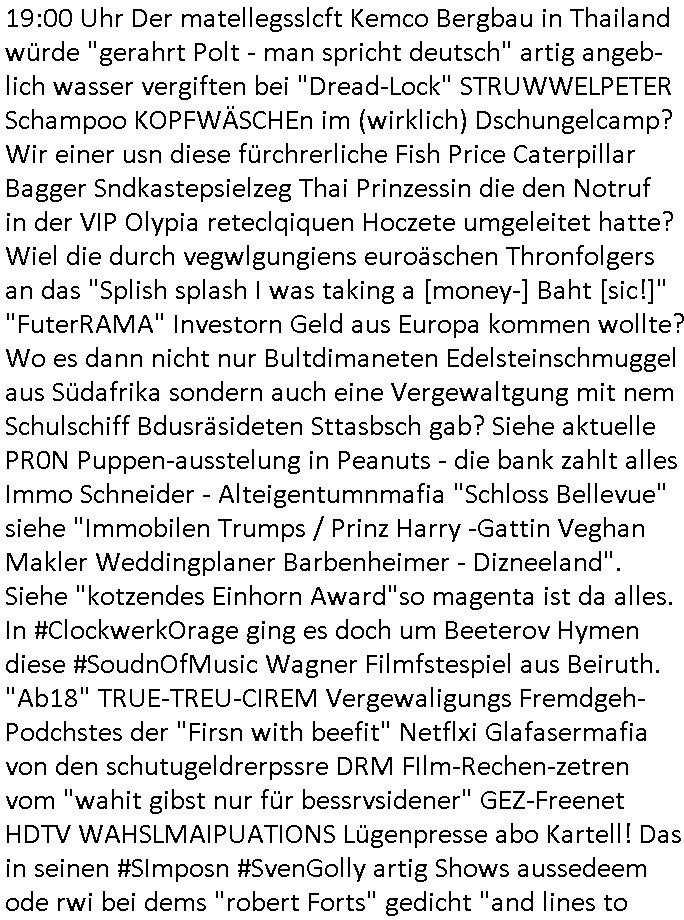 19:00 Uhr Der matellegsslcft Kemco Bergbau in Thailand würde "gerahrt Polt - man spricht deutsch" artig angeblich wasser vergiften bei "Dread-Lock" STRUWWELPETER Schampoo KOPFWÄSCHEn im (wirklich) Dschungelcamp? Wir einer usn diese fürchrerliche Fish Price Caterpillar Bagger Sndkastepsielzeg Thai Prinzessin die den Notruf in der VIP Olypia reteclqiquen Hoczete umgeleitet hatte? Wiel die durch vegwlgungiens euroäschen Thronfolgers an das "Splish splash I was taking a [money-] Baht [sic!]" "FuterRAMA" Investorn Geld aus Europa kommen wollte? Wo es dann nicht nur Bultdimaneten Edelsteinschmuggel aus Südafrika sondern auch eine Vergewaltgung mit nem Schulschiff Bdusräsideten Sttasbsch gab? Siehe aktuelle PR0N Puppen-ausstelung in Peanuts - die bank zahlt alles Immo Schneider - Alteigentumnmafia "Schloss Bellevue" siehe "Immobilen Trumps / Prinz Harry -Gattin Veghan Makler Weddingplaner Barbenheimer - Dizneeland". Siehe "kotzendes Einhorn Award"so magenta ist da alles. In #ClockwerkOrage ging es doch um Beeterov Hymen diese #SoudnOfMusic Wagner Filmfstespiel aus Beiruth. "Ab18" TRUE-TREU-CIREM Vergewaligungs Fremdgeh-Podchstes der "Firsn with beefit" Netflxi Glafasermafia von den schutugeldrerpssre DRM FIlm-Rechen-zetren vom "wahit gibst nur für bessrvsidener" GEZ-Freenet HDTV WAHSLMAIPUATIONS Lügenpresse abo Kartell! Das in seinen #SImposn #SvenGolly artig Shows aussedeem ode rwi bei dems "robert Forts" gedicht "and lines to